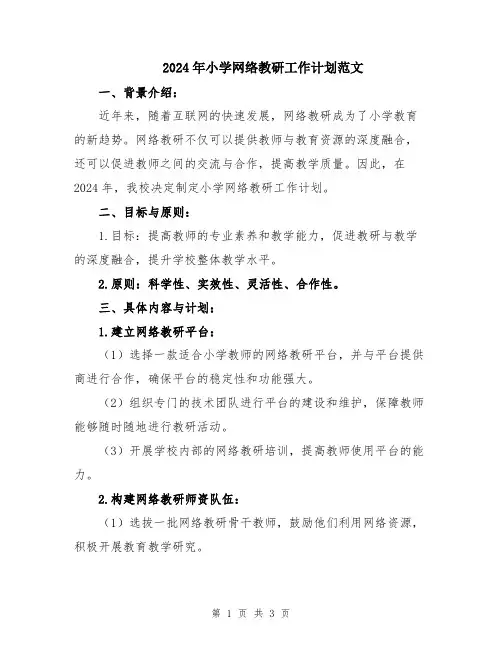 2024年小学网络教研工作计划范文

一、背景介绍：

近年来，随着互联网的快速发展，网络教研成为了小学教育的新趋势。网络教研不仅可以提供教师与教育资源的深度融合，还可以促进教师之间的交流与合作，提高教学质量。因此，在2024年，我校决定制定小学网络教研工作计划。

二、目标与原则：

1.目标：提高教师的专业素养和教学能力，促进教研与教学的深度融合，提升学校整体教学水平。

2.原则：科学性、实效性、灵活性、合作性。

三、具体内容与计划：

1.建立网络教研平台：

（1）选择一款适合小学教师的网络教研平台，并与平台提供商进行合作，确保平台的稳定性和功能强大。

（2）组织专门的技术团队进行平台的建设和维护，保障教师能够随时随地进行教研活动。

（3）开展学校内部的网络教研培训，提高教师使用平台的能力。

2.构建网络教研师资队伍：

（1）选拔一批网络教研骨干教师，鼓励他们利用网络资源，积极开展教育教学研究。

第 1 页 共 3 页